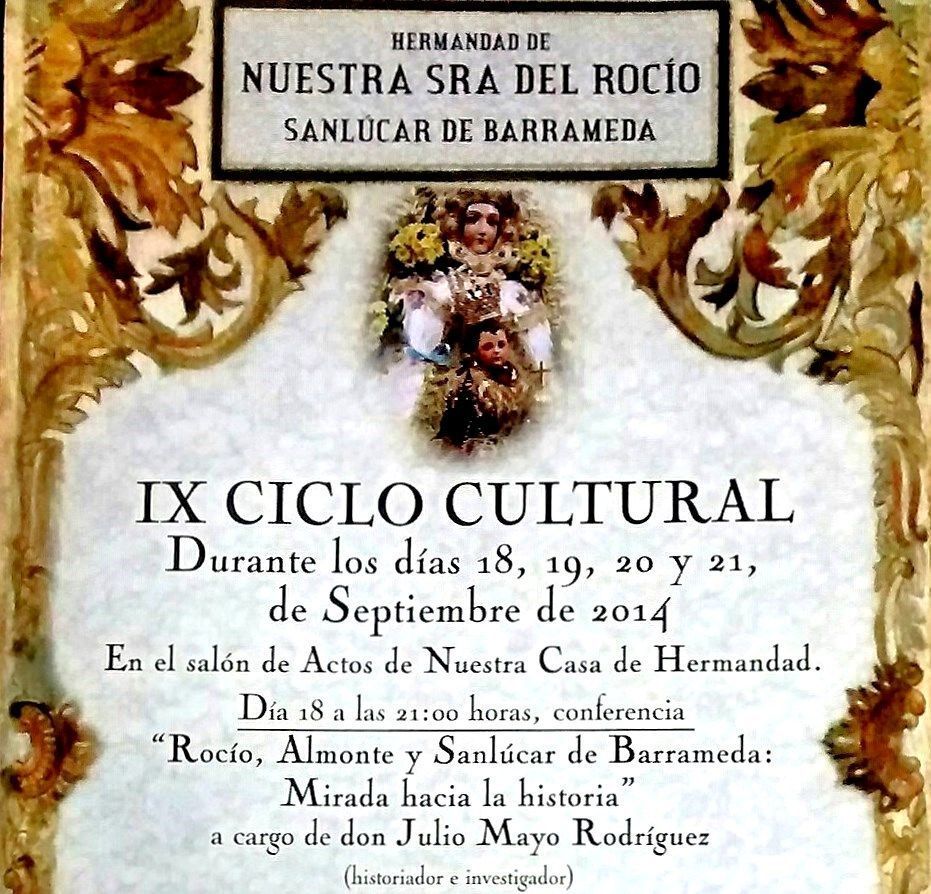 HERMANDAD DE
NUESTRA SRA DEL ROCÍO
SANLÚCAR DE BARRAMEDA

IX CICLO CULTURAL
Durante los días 18, 19, 20 y 21,
de Septiembre de 2014
En el salón de Actos de Nuestra Casa de Hermandad.

Día 18 a las 21:00 horas, conferencia
"Rocío, Almonte y Sanlúcar de Barrameda:
Mirada hacia la historia"
a cargo de don Julio Mayo Rodríguez
(historiador e investigador)